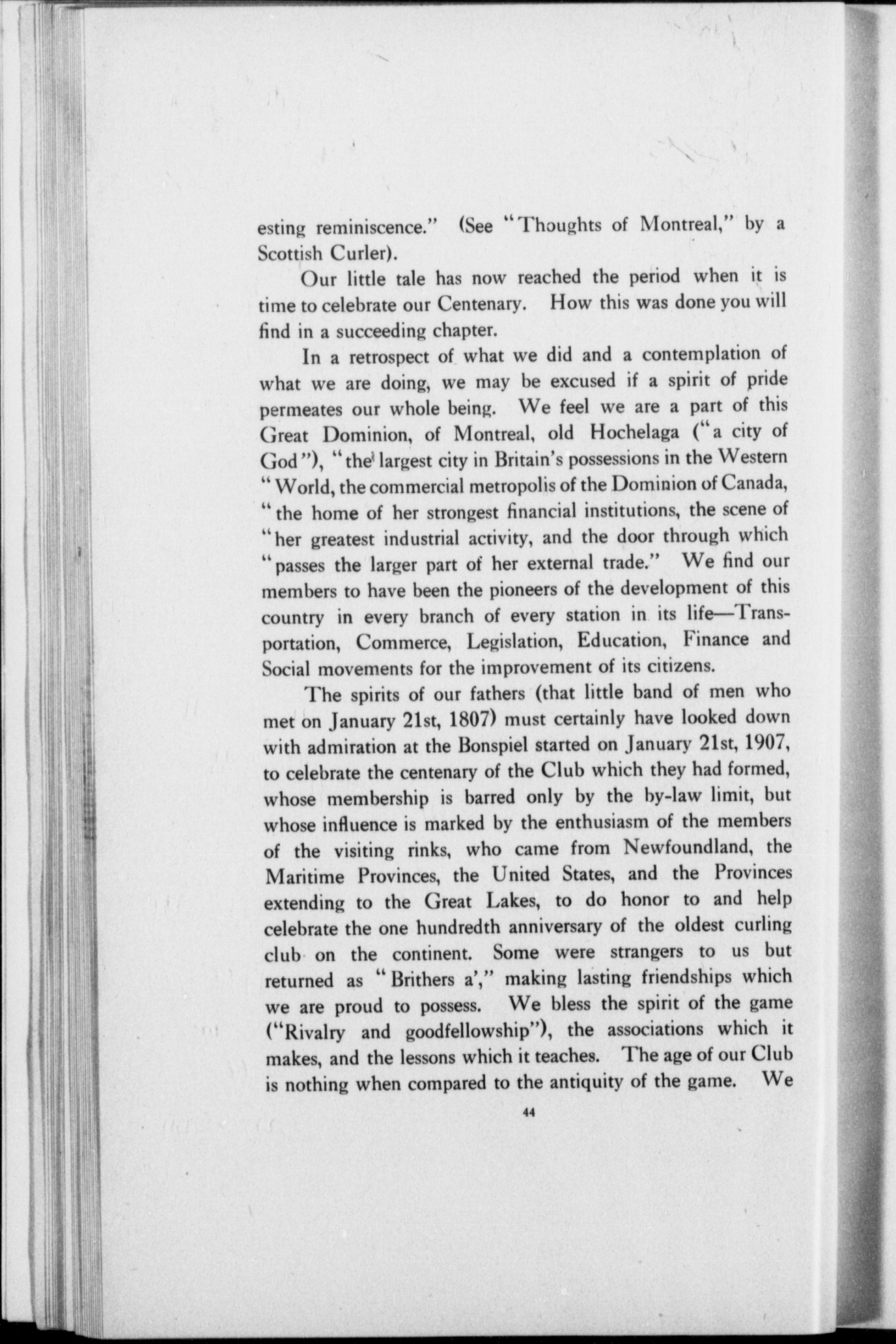 esting reminiscence." (See "Thoughts of Montreal," by a Scottish Curler).

Our little tale has now reached the period when it is time to celebrate our Centenary. How this was done you will find in a succeeding chapter.

In a retrospect of what we did and a contemplation of what we are doing, we may be excused if a spirit of pride permeates our whole being. We feel we are a part of this Great Dominion, of Montreal, old Hochelaga ("a city of God"), "the largest city in Britain's possessions in the Western "World, the commercial metropolis of the Dominion of Canada, "the home of her strongest financial institutions, the scene of "her greatest industrial activity, and the door through which "passes the larger part of her external trade." We find our members to have been the pioneers of the development of this country in every branch of every station in its life—Transportation, Commerce, Legislation, Education, Finance and Social movements for the improvement of its citizens.

The spirits of our fathers (that little band of men who met on January 21st, 1807) must certainly have looked down with admiration at the Bonspiel started on January 21st, 1907, to celebrate the centenary of the Club which they had formed, whose membership is barred only by the by-law limit, but whose influence is marked by the enthusiasm of the members of the visiting rinks, who came from Newfoundland, the Maritime Provinces, the United States, and the Provinces extending to the Great Lakes, to do honor to and help celebrate the one hundredth anniversary of the oldest curling club on the continent. Some were strangers to us but returned as "Brithers a'," making lasting friendships which we are proud to possess. We bless the spirit of the game ("Rivalry and goodfellowship"), the associations which it makes, and the lessons which it teaches. The age of our Club is nothing when compared to the antiquity of the game. We

44